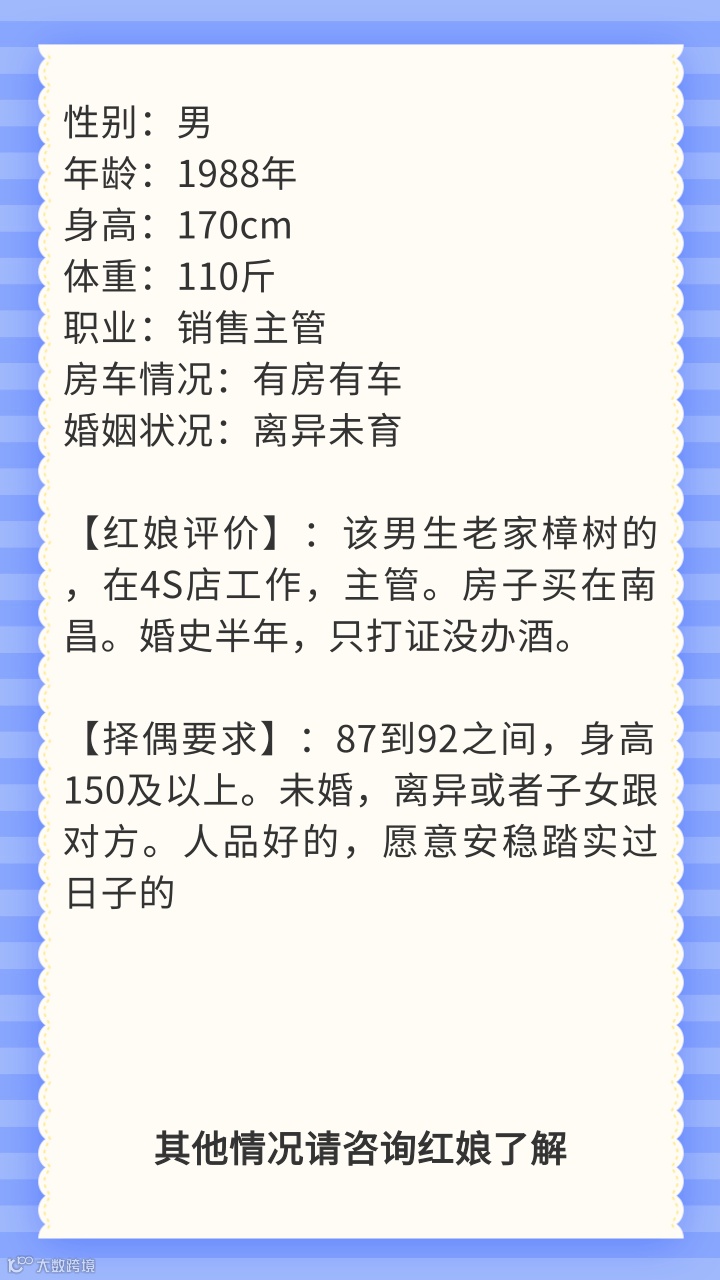 性别：男
年龄：1988年
身高：170cm
体重：110斤
职业：销售主管
房车情况：有房有车
婚姻状况：离异未育

【红娘评价】：该男生老家樟树的，在4S店工作，主管。房子买在南昌。婚史半年，只打证没办酒。

【择偶要求】：87到92之间，身高150及以上。未婚，离异或者子女跟对方。人品好的，愿意安稳踏实过日子的

其他情况请咨询红娘了解

大数跨境